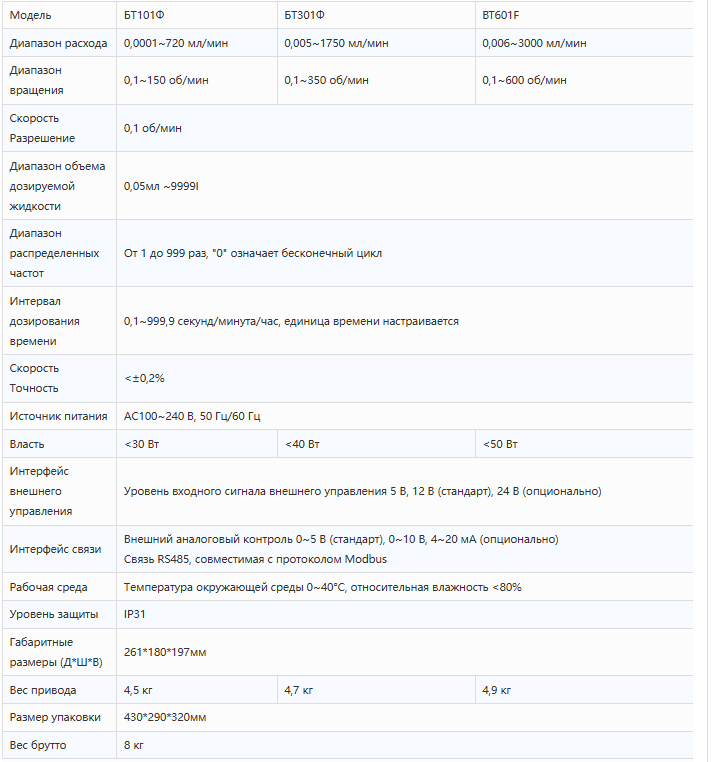 | Модель | БТ101Ф | БТ301Ф | BT601F |
|---|---|---|---|
| Диапазон расхода | 0,0001~720 мл/мин | 0,005~1750 мл/мин | 0,006~3000 мл/мин |
| Диапазон вращения | 0,1~150 об/мин | 0,1~350 об/мин | 0,1~600 об/мин |
| Скорость Разрешение | 0,1 об/мин | | |
| Диапазон объема дозируемой жидкости | 0,05мл ~9999l | | |
| Диапазон распределенных частот | От 1 до 999 раз, "0" означает бесконечный цикл | | |
| Интервал дозирования времени | 0,1~999,9 секунд/минута/час, единица времени настраивается | | |
| Скорость Точность | <±0,2% | | |
| Источник питания | AC100~240 В, 50 Гц/60 Гц | | |
| Власть | <30 Вт | <40 Вт | <50 Вт |
| Интерфейс внешнего управления | Уровень входного сигнала внешнего управления 5 В, 12 В (стандарт), 24 В (опционально) | | |
| Интерфейс связи | Внешний аналоговый контроль 0~5 В (стандарт), 0~10 В, 4~20 мА (опционально) Связь RS485, совместимая с протоколом Modbus | | |
| Рабочая среда | Температура окружающей среды 0~40°C, относительная влажность <80% | | |
| Уровень защиты | IP31 | | |
| Габаритные размеры (Д*Ш*В) | 261*180*197мм | | |
| Вес привода | 4,5 кг | 4,7 кг | 4,9 кг |
| Размер упаковки | 430*290*320мм | | |
| Вес брутто | 8 кг | | |